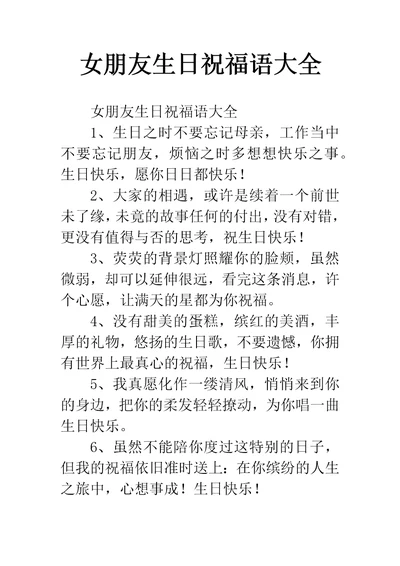 女朋友生日祝福语大全

女朋友生日祝福语大全

1、生日之时不要忘记母亲，工作当中不要忘记朋友，烦恼之时多想想快乐之事。生日快乐，愿你日日都快乐！

2、大家的相遇，或许是续着一个前世未了缘，未竟的故事任何的付出，没有对错，更没有值得与否的思考，祝生日快乐！

3、荧荧的背景灯照耀你的脸颊，虽然微弱，却可以延伸很远，看完这条消息，许个心愿，让满天的星都为你祝福。

4、没有甜美的蛋糕，缤红的美酒，丰厚的礼物，悠扬的生日歌，不要遗憾，你拥有世界上最真心的祝福，生日快乐！

5、我真愿化作一缕清风，悄悄来到你的身边，把你的柔发轻轻撩动，为你唱一曲生日快乐。

6、虽然不能陪你度过这特别的日子，但我的祝福依旧准时送上：在你缤纷的人生之旅中，心想事成！生日快乐！